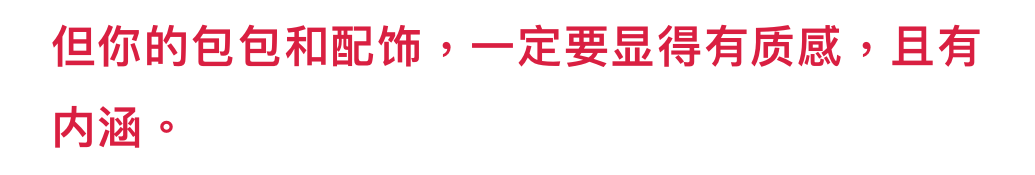 但你的包包和配饰，一定要显得有质感，且有内涵。